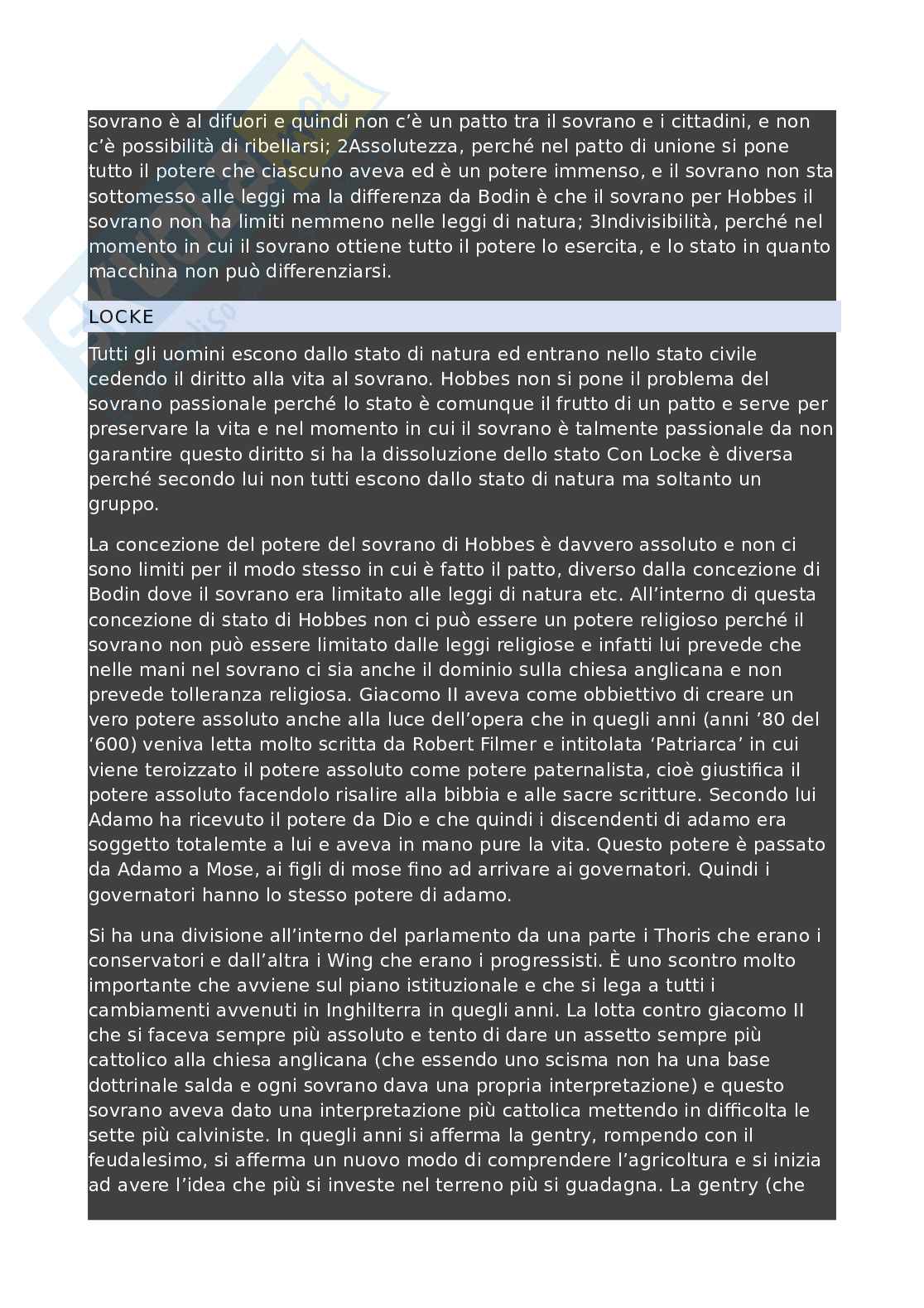 sovrano è al difuori e quindi non c'è un patto tra il sovrano e i cittadini, e non c'è possibilità di ribellarsi; 2Assolutezza, perché nel patto di unione si pone tutto il potere che ciascuno aveva ed è un potere immenso, e il sovrano non sta sottomesso alle leggi ma la differenza da Bodin è che il sovrano per Hobbes il sovrano non ha limiti nemmeno nelle leggi di natura; 3Indivisibilità, perché nel momento in cui il sovrano ottiene tutto il potere lo esercita, e lo stato in quanto macchina non può differenziarsi.

LOCKE

Tutti gli uomini escono dallo stato di natura ed entrano nello stato civile cedendo il diritto alla vita al sovrano. Hobbes non si pone il problema del sovrano passionale perché lo stato è comunque il frutto di un patto e serve per preservare la vita e nel momento in cui il sovrano è talmente passionale da non garantire questo diritto si ha la dissoluzione dello stato Con Locke è diversa perché secondo lui non tutti escono dallo stato di natura ma soltanto un gruppo.

La concezione del potere del sovrano di Hobbes è davvero assoluto e non ci sono limiti per il modo stesso in cui è fatto il patto, diverso dalla concezione di Bodin dove il sovrano era limitato alle leggi di natura etc. All'interno di questa concezione di stato di Hobbes non ci può essere un potere religioso perché il sovrano non può essere limitato dalle leggi religiose e infatti lui prevede che nelle mani nel sovrano ci sia anche il dominio sulla chiesa anglicana e non prevede tolleranza religiosa. Giacomo II aveva come obbiettivo di creare un vero potere assoluto anche alla luce dell'opera che in quegli anni (anni '80 del '600) veniva letta molto scritta da Robert Filmer e intitolata 'Patriarca' in cui viene teroizzato il potere assoluto come potere paternalista, cioè giustifica il potere assoluto facendolo risalire alla bibbia e alle sacre scritture. Secondo lui Adamo ha ricevuto il potere da Dio e che quindi i discendenti di adamo era soggetto totalemte a lui e aveva in mano pure la vita. Questo potere è passato da Adamo a Mose, ai figli di mose fino ad arrivare ai governatori. Quindi i governatori hanno lo stesso potere di adamo.

Si ha una divisione all'interno del parlamento da una parte i Thoris che erano i conservatori e dall'altra i Wing che erano i progressisti. È uno scontro molto importante che avviene sul piano istituzionale e che si lega a tutti i cambiamenti avvenuti in Inghilterra in quegli anni. La lotta contro giacomo II che si faceva sempre più assoluto e tento di dare un assetto sempre più cattolico alla chiesa anglicana (che essendo uno scisma non ha una base dottrinale salda e ogni sovrano dava una propria interpretazione) e questo sovrano aveva dato una interpretazione più cattolica mettendo in difficolta le sette più calviniste. In quegli anni si afferma la gentry, rompendo con il feudalesimo, si afferma un nuovo modo di comprendere l'agricoltura e si inizia ad avere l'idea che più si investe nel terreno più si guadagna. La gentry (che